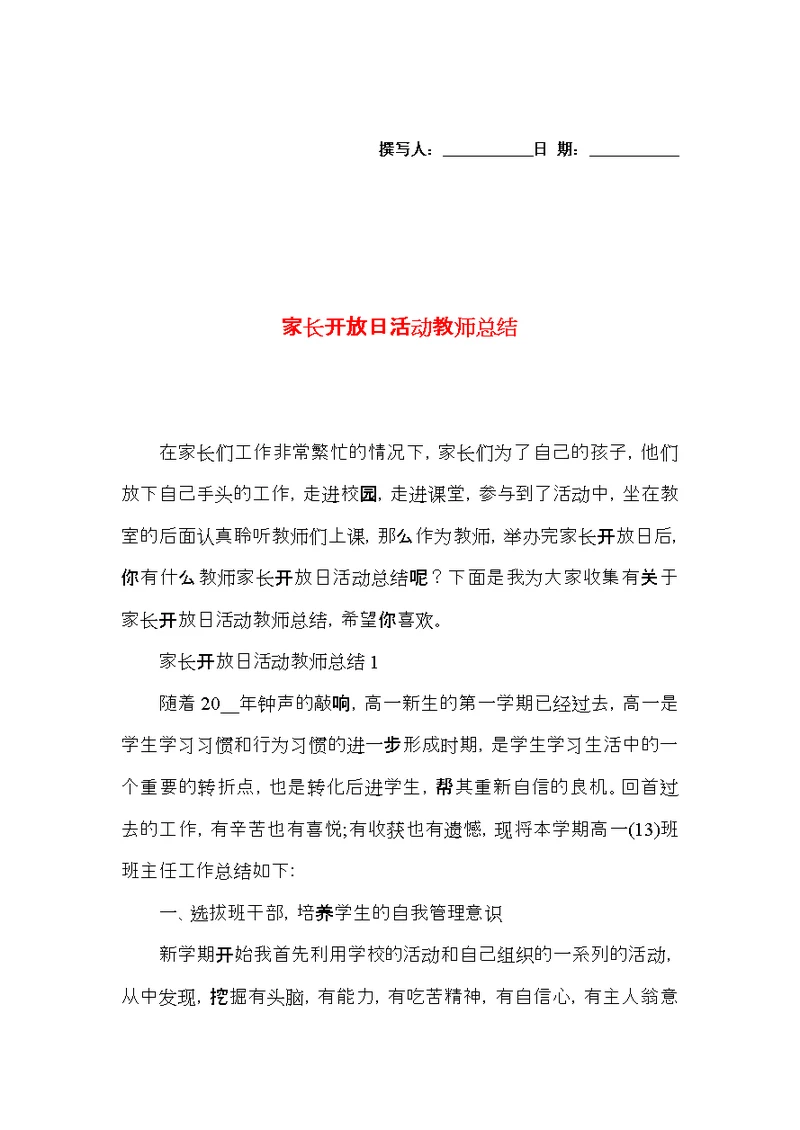 撰写人：__________日 期：__________

家长开放日活动教师总结

在家长们工作非常繁忙的情况下，家长们为了自己的孩子，他们放下自己手头的工作，走进校园，走进课堂，参与到了活动中，坐在教室的后面认真聆听教师们上课，那么作为教师，举办完家长开放日后，你有什么教师家长开放日活动总结呢？下面是我为大家收集有关于家长开放日活动教师总结，希望你喜欢。

家长开放日活动教师总结1

随着20__年钟声的敲响，高一新生的第一学期已经过去，高一是学生学习习惯和行为习惯的进一步形成时期，是学生学习生活中的一个重要的转折点，也是转化后进学生，帮其重新自信的良机。回首过去的工作，有辛苦也有喜悦;有收获也有遗憾，现将本学期高一(13)班班主任工作总结如下:

一、选拔班干部，培养学生的自我管理意识

新学期开始我首先利用学校的活动和自己组织的一系列的活动，从中发现，挖掘有头脑，有能力，有吃苦精神，有自信心，有主人翁意